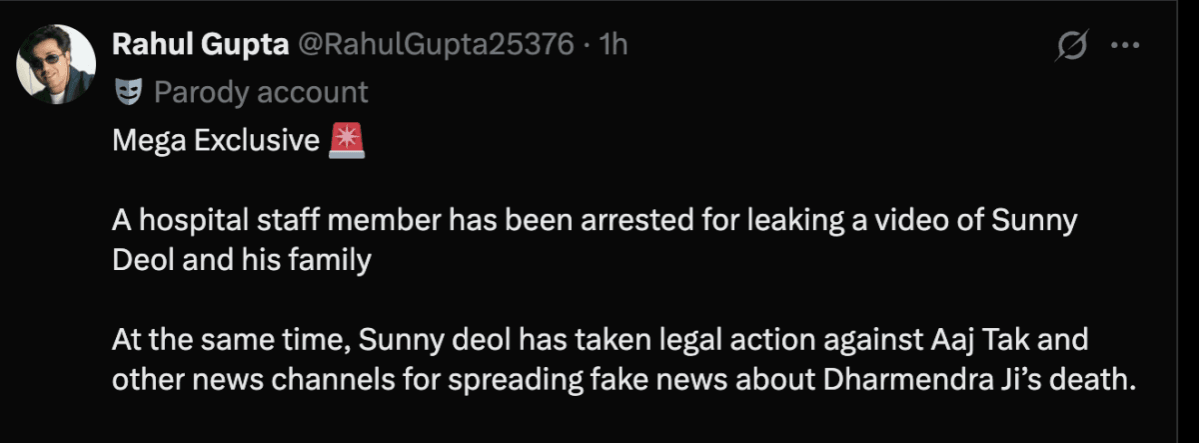 Rahul Gupta @RahulGupta25376 · 1h

Parody account

Mega Exclusive 🚨

A hospital staff member has been arrested for leaking a video of Sunny Deol and his family

At the same time, Sunny deol has taken legal action against Aaj Tak and other news channels for spreading fake news about Dharmendra Ji's death.